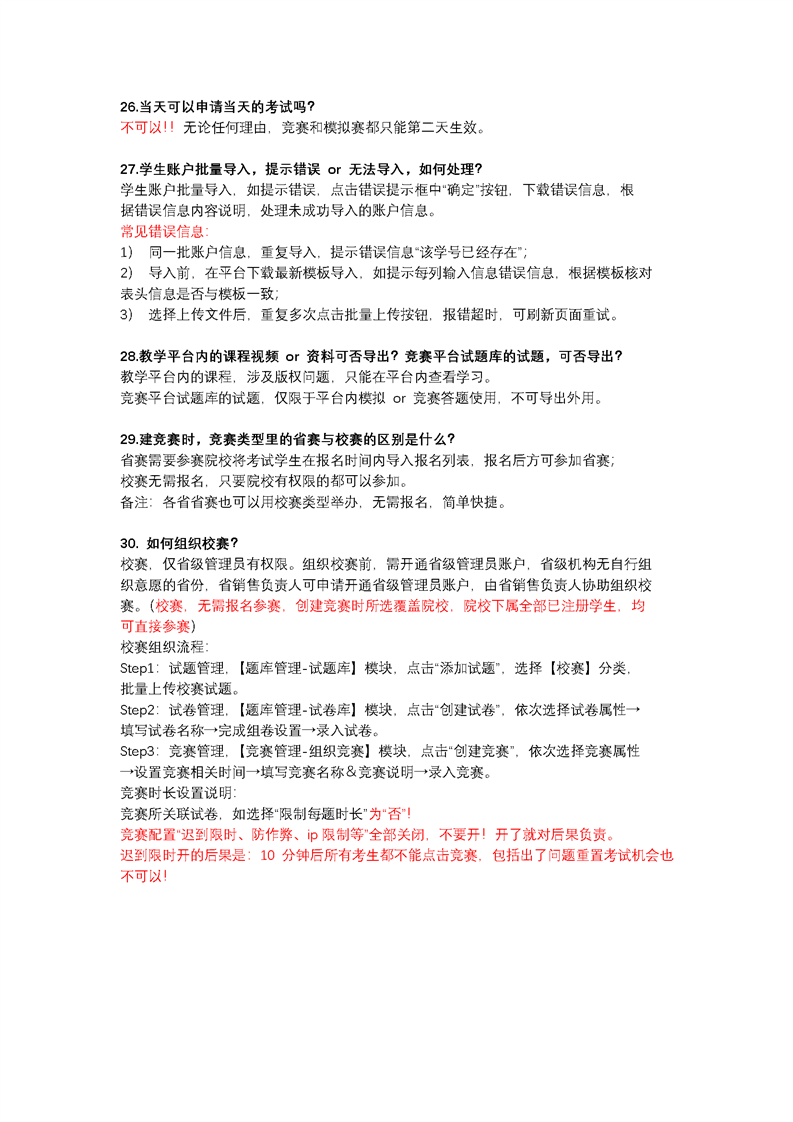 26.当天可以申请当天的考试吗？
不可以！！无论任何理由，竞赛和模拟赛都只能第二天生效。

27.学生账户批量导入，提示错误 or 无法导入，如何处理？
学生账户批量导入，如提示错误，点击错误提示框中“确定”按钮，下载错误信息，根据错误信息内容说明，处理未成功导入的账户信息。
常见错误信息：
1） 同一批账户信息，重复导入，提示错误信息“该学号已经存在”；
2） 导入前，在平台下载最新模板导入，如提示每列输入信息错误信息，根据模板核对表头信息是否与模板一致；
3） 选择上传文件后，重复多次点击批量上传按钮，报错超时，可刷新页面重试。

28.教学平台内的课程视频 or 资料可否导出？竞赛平台试题库的试题，可否导出？
教学平台内的课程，涉及版权问题，只能在平台内查看学习。
竞赛平台试题库的试题，仅限于平台内模拟 or 竞赛答题使用，不可导出外用。

29.建竞赛时，竞赛类型里的省赛与校赛的区别是什么？
省赛需要参赛院校将考试学生在报名时间内导入报名列表，报名后方可参加省赛；
校赛无需报名，只要院校有权限的都可以参加。
备注：各省省赛也可以用校赛类型举办，无需报名，简单快捷。

30. 如何组织校赛？
校赛，仅省级管理员有权限。组织校赛前，需开通省级管理员账户，省级机构无自行组织意愿的省份，省销售负责人可申请开通省级管理员账户，由省销售负责人协助组织校赛。（校赛，无需报名参赛，创建竞赛时所选覆盖院校，院校下属全部已注册学生，均可直接参赛）
校赛组织流程：
Step1：试题管理，【题库管理-试题库】模块，点击“添加试题”，选择【校赛】分类，批量上传校赛试题。
Step2：试卷管理，【题库管理-试卷库】模块，点击“创建试卷”，依次选择试卷属性→填写试卷名称→完成组卷设置→录入试卷。
Step3：竞赛管理，【竞赛管理-组织竞赛】模块，点击“创建竞赛”，依次选择竞赛属性→设置竞赛相关时间→填写竞赛名称＆竞赛说明→录入竞赛。
竞赛时长设置说明：
竞赛所关联试卷，如选择“限制每题时长”为“否”！
竞赛配置“迟到限时、防作弊、ip 限制等”全部关闭，不要开！开了就对后果负责。
迟到限时开的后果是：10 分钟后所有考生都不能点击竞赛，包括出了问题重置考试机会也不可以！